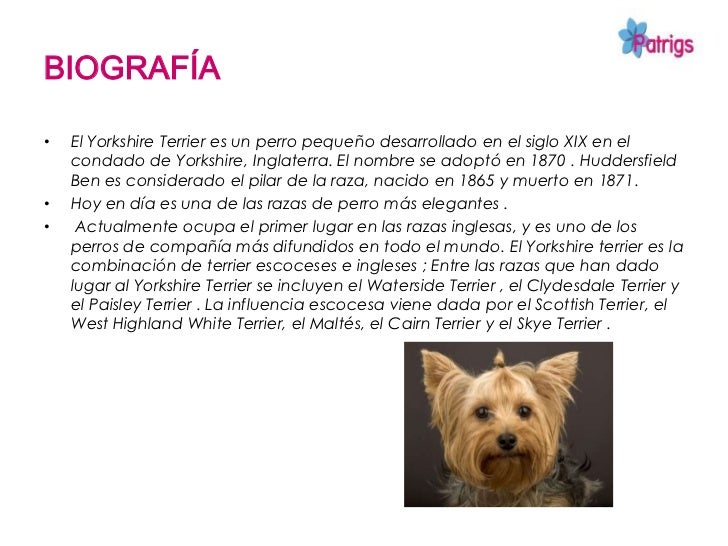 Patrigs

BIOGRAFÍA

• El Yorkshire Terrier es un perro pequeño desarrollado en el siglo XIX en el condado de Yorkshire, Inglaterra. El nombre se adoptó en 1870 . Huddersfield Ben es considerado el pilar de la raza, nacido en 1865 y muerto en 1871.
• Hoy en día es una de las razas de perro más elegantes .
• Actualmente ocupa el primer lugar en las razas inglesas, y es uno de los perros de compañía más difundidos en todo el mundo. El Yorkshire terrier es la combinación de terrier escoceses e ingleses ; Entre las razas que han dado lugar al Yorkshire Terrier se incluyen el Waterside Terrier , el Clydesdale Terrier y el Paisley Terrier . La influencia escocesa viene dada por el Scottish Terrier, el West Highland White Terrier, el Maltés, el Cairn Terrier y el Skye Terrier .